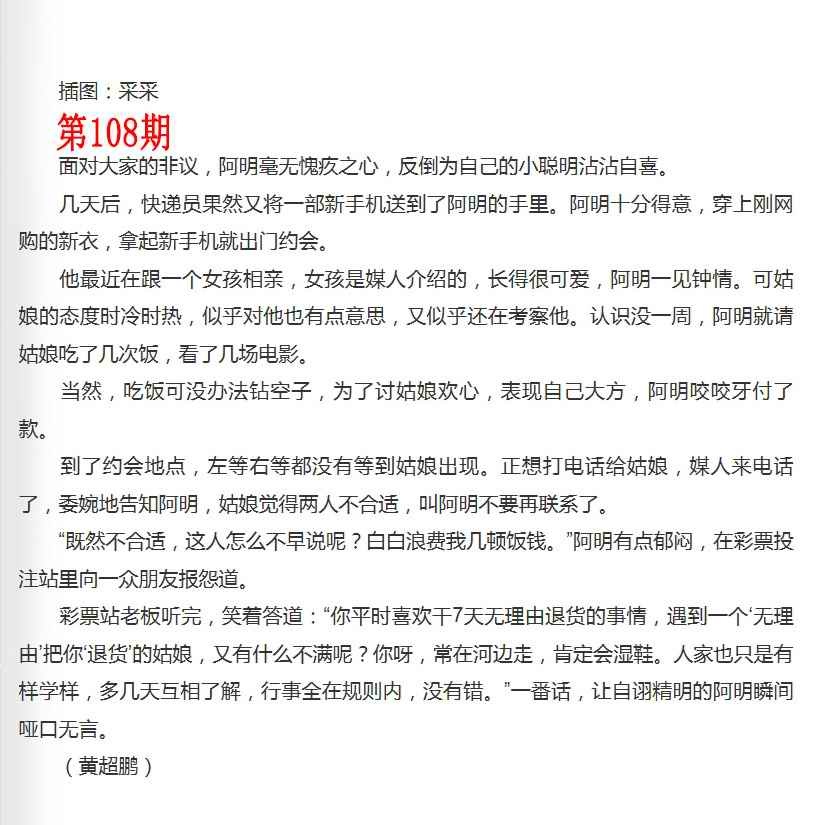 插图：采采

第108期

面对大家的非议，阿明毫无愧疚之心，反倒为自己的小聪明沾沾自喜。

几天后，快递员果然又将一部新手机送到了阿明的手里。阿明十分得意，穿上刚网购的新衣，拿起新手机就出门约会。

他最近在跟一个女孩相亲，女孩是媒人介绍的，长得很可爱，阿明一见钟情。可姑娘的态度时冷时热，似乎对他也有点意思，又似乎还在考察他。认识没一周，阿明就请姑娘吃了几次饭，看了几场电影。

当然，吃饭可没办法钻空子，为了讨姑娘欢心，表现自己大方，阿明咬咬牙付了款。

到了约会地点，左等右等都没有等到姑娘出现。正想打电话给姑娘，媒人来电话了，委婉地告知阿明，姑娘觉得两人不合适，叫阿明不要再联系了。

“既然不合适，这人怎么不早说呢？白白浪费我几顿饭钱。”阿明有点郁闷，在彩票投注站里向一众朋友报怨道。

彩票站老板听完，笑着答道：“你平时喜欢干7天无理由退货的事情，遇到一个‘无理由’把你‘退货’的姑娘，又有什么不满呢？你呀，常在河边走，肯定会湿鞋。人家也只是有样学样，多几天互相了解，行事全在规则内，没有错。”一番话，让自诩精明的阿明瞬间哑口无言。

（黄超鹏）